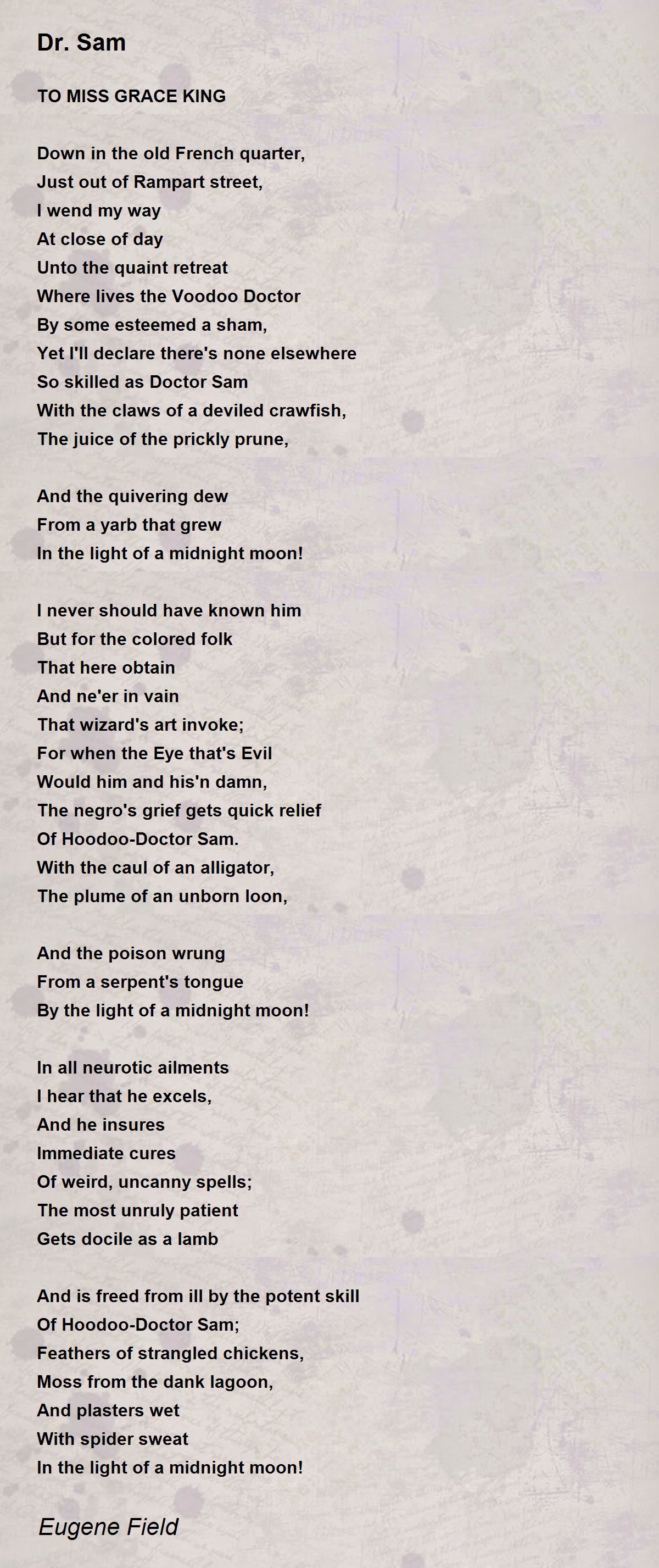 Dr. Sam

TO MISS GRACE KING

Down in the old French quarter,
Just out of Rampart street,
I wend my way
At close of day
Unto the quaint retreat
Where lives the Voodoo Doctor
By some esteemed a sham,
Yet I'll declare there's none elsewhere
So skilled as Doctor Sam
With the claws of a deviled crawfish,
The juice of the prickly prune,

And the quivering dew
From a yarb that grew
In the light of a midnight moon!

I never should have known him
But for the colored folk
That here obtain
And ne'er in vain
That wizard's art invoke;
For when the Eye that's Evil
Would him and his'n damn,
The negro's grief gets quick relief
Of Hoodoo-Doctor Sam.
With the caul of an alligator,
The plume of an unborn loon,

And the poison wrung
From a serpent's tongue
By the light of a midnight moon!

In all neurotic ailments
I hear that he excels,
And he insures
Immediate cures
Of weird, uncanny spells;
The most unruly patient
Gets docile as a lamb

And is freed from ill by the potent skill
Of Hoodoo-Doctor Sam;
Feathers of strangled chickens,
Moss from the dank lagoon,
And plasters wet
With spider sweat
In the light of a midnight moon!

Eugene Field